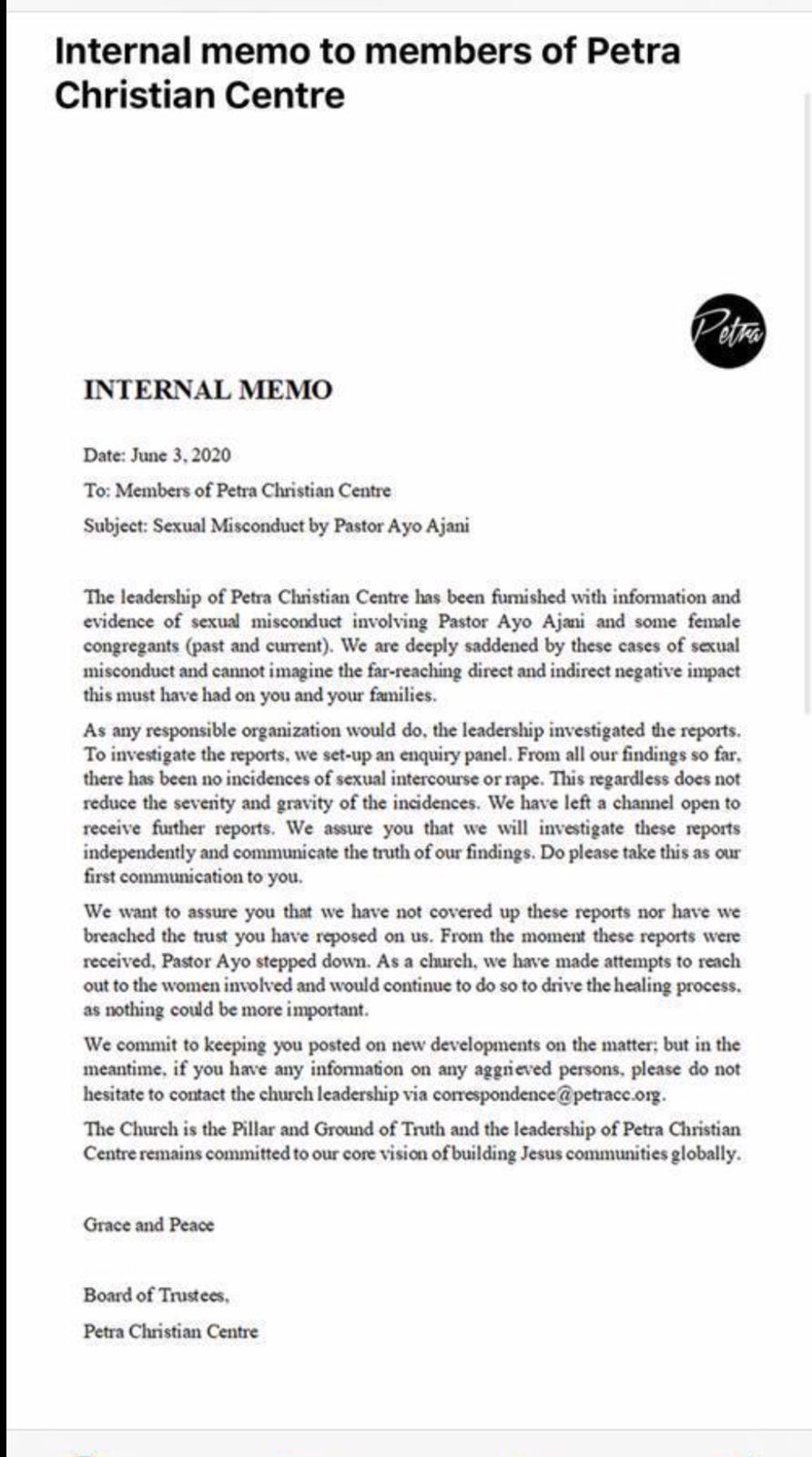 Internal memo to members of Petra Christian Centre

Petra

INTERNAL MEMO

Date: June 3, 2020

To: Members of Petra Christian Centre

Subject: Sexual Misconduct by Pastor Ayo Ajani

The leadership of Petra Christian Centre has been furnished with information and evidence of sexual misconduct involving Pastor Ayo Ajani and some female congregants (past and current). We are deeply saddened by these cases of sexual misconduct and cannot imagine the far-reaching direct and indirect negative impact this must have had on you and your families.

As any responsible organization would do, the leadership investigated the reports. To investigate the reports, we set-up an enquiry panel. From all our findings so far, there has been no incidences of sexual intercourse or rape. This regardless does not reduce the severity and gravity of the incidences. We have left a channel open to receive further reports. We assure you that we will investigate these reports independently and communicate the truth of our findings. Do please take this as our first communication to you.

We want to assure you that we have not covered up these reports nor have we breached the trust you have reposed on us. From the moment these reports were received, Pastor Ayo stepped down. As a church, we have made attempts to reach out to the women involved and would continue to do so to drive the healing process, as nothing could be more important.

We commit to keeping you posted on new developments on the matter; but in the meantime, if you have any information on any aggrieved persons, please do not hesitate to contact the church leadership via correspondence@petracc.org.

The Church is the Pillar and Ground of Truth and the leadership of Petra Christian Centre remains committed to our core vision of building Jesus communities globally.

Grace and Peace

Board of Trustees,
Petra Christian Centre